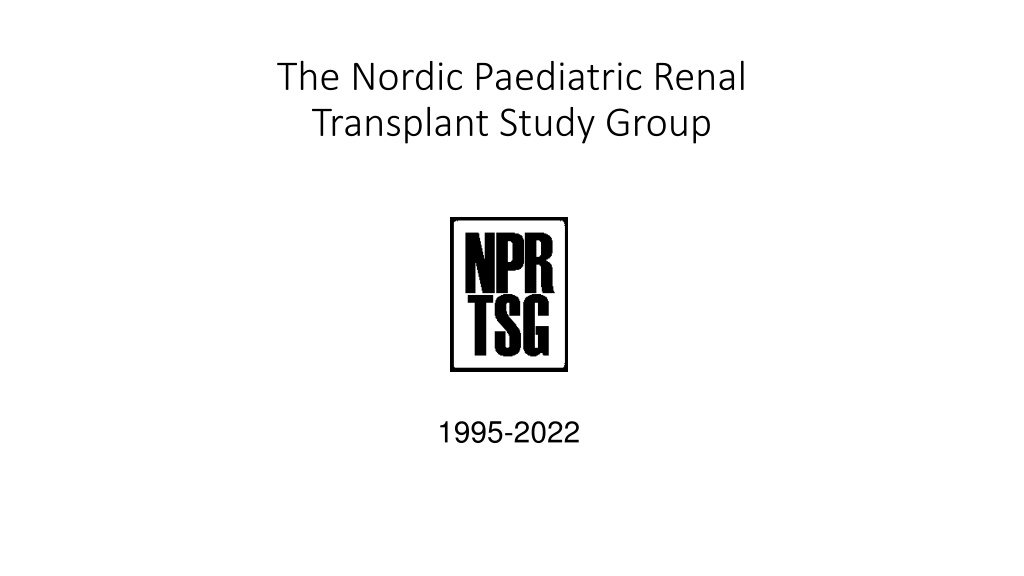 The Nordic Paediatric Renal Transplant Study Group

NPR
TSG

1995-2022